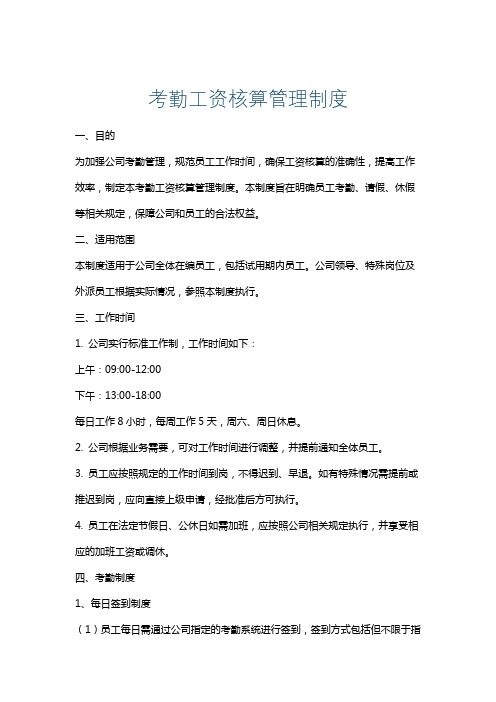 考勤工资核算管理制度

一、目的

为加强公司考勤管理，规范员工工作时间，确保工资核算的准确性，提高工作效率，制定本考勤工资核算管理制度。本制度旨在明确员工考勤、请假、休假等相关规定，保障公司和员工的合法权益。

二、适用范围

本制度适用于公司全体在编员工，包括试用期内员工。公司领导、特殊岗位及外派员工根据实际情况，参照本制度执行。

三、工作时间

1. 公司实行标准工作制，工作时间如下：

上午：09:00-12:00

下午：13:00-18:00

每日工作 8 小时，每周工作 5 天，周六、周日休息。

2. 公司根据业务需要，可对工作时间进行调整，并提前通知全体员工。

3. 员工应按照规定的工作时间到岗，不得迟到、早退。如有特殊情况需提前或推迟到岗，应向直接上级申请，经批准后方可执行。

4. 员工在法定节假日、公休日如需加班，应按照公司相关规定执行，并享受相应的加班工资或调休。

四、考勤制度

1、每日签到制度

（1）员工每日需通过公司指定的考勤系统进行签到，签到方式包括但不限于指